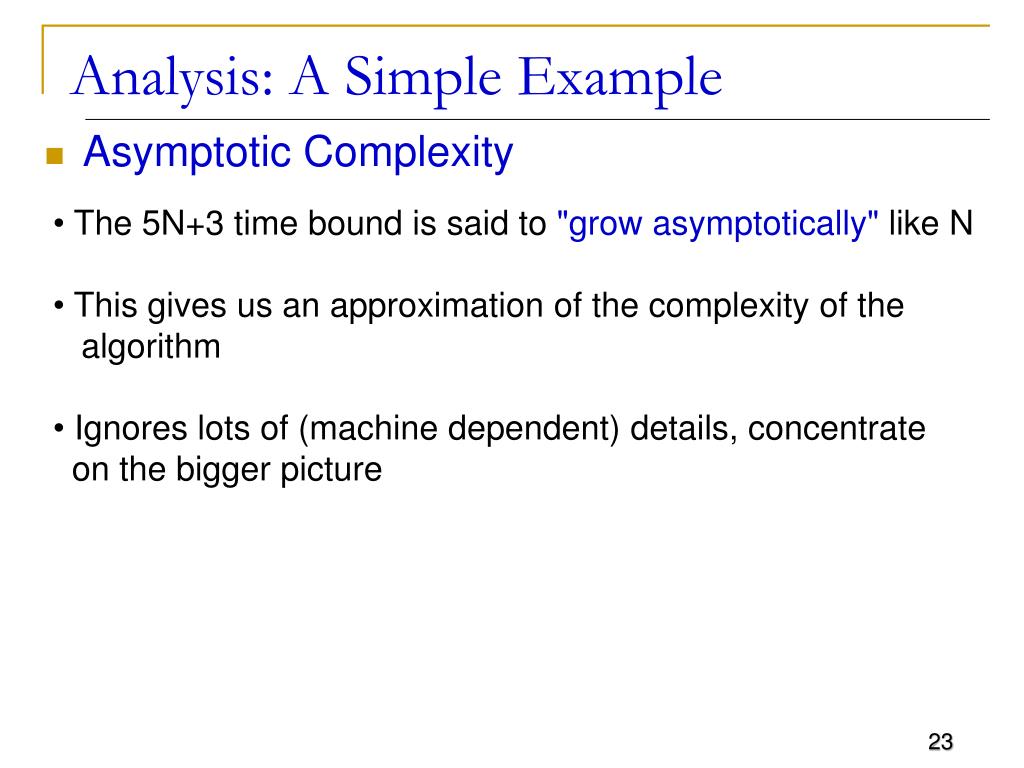 Analysis: A Simple Example

Asymptotic Complexity

• The 5N+3 time bound is said to "grow asymptotically" like N

• This gives us an approximation of the complexity of the algorithm

• Ignores lots of (machine dependent) details, concentrate on the bigger picture

23